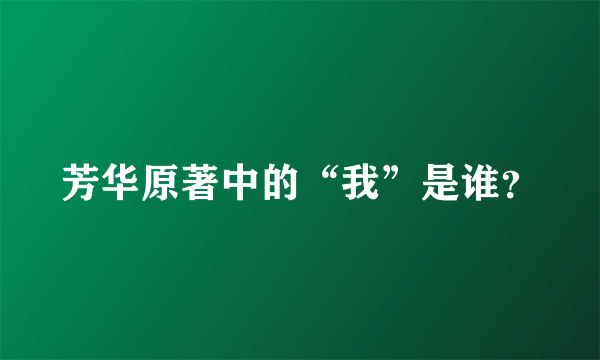 芳华原著中的“我”是谁?